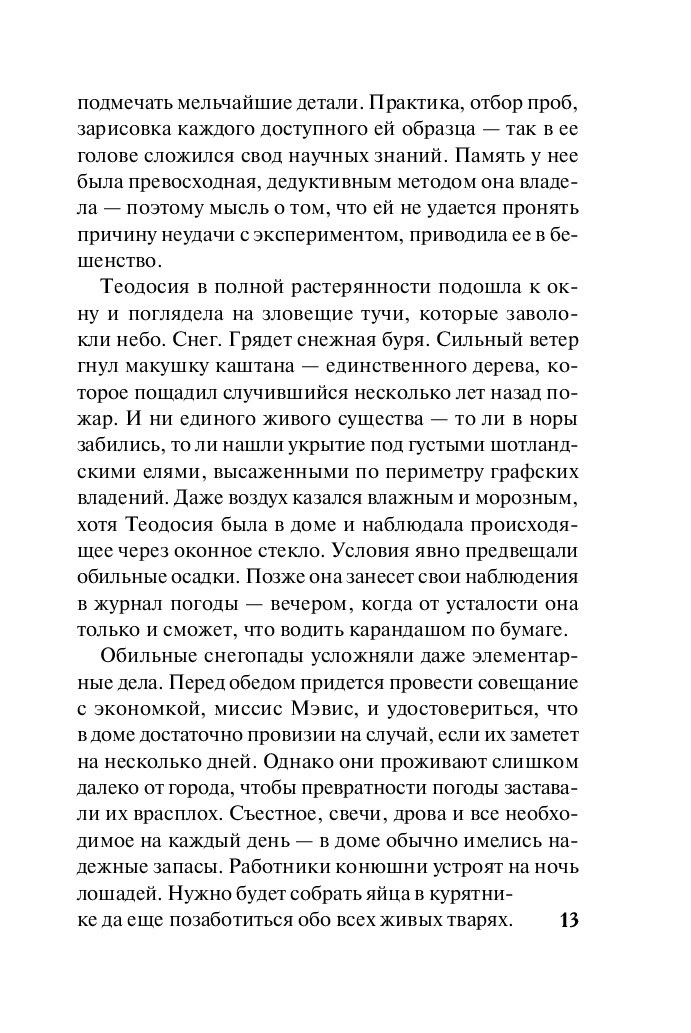 подмечать мельчайшие детали. Практика, отбор проб, зарисовка каждого доступного ей образца — так в ее голове сложился свод научных знаний. Память у нее была превосходная, дедуктивным методом она владела — поэтому мысль о том, что ей не удается пронять причину неудачи с экспериментом, приводила ее в бешенство.

Теодосия в полной растерянности подошла к окну и поглядела на зловещие тучи, которые заволокли небо. Снег. Грядет снежная буря. Сильный ветер гнул макушку каштана — единственного дерева, которое пощадил случившийся несколько лет назад пожар. И ни единого живого существа — то ли в норы забились, то ли нашли укрытие под густыми шотландскими елями, высаженными по периметру графских владений. Даже воздух казался влажным и морозным, хотя Теодосия была в доме и наблюдала происходящее через оконное стекло. Условия явно предвещали обильные осадки. Позже она занесет свои наблюдения в журнал погоды — вечером, когда от усталости она только и сможет, что водить карандашом по бумаге.

Обильные снегопады усложняли даже элементарные дела. Перед обедом придется провести совещание с экономкой, миссис Мэвис, и удостовериться, что в доме достаточно провизии на случай, если их заметет на несколько дней. Однако они проживают слишком далеко от города, чтобы превратности погоды заставали их врасплох. Съестное, свечи, дрова и все необходимое на каждый день — в доме обычно имелись надежные запасы. Работники конюшни устроят на ночь лошадей. Нужно будет собрать яйца в курятнике да еще позаботиться обо всех живых тварях.

13